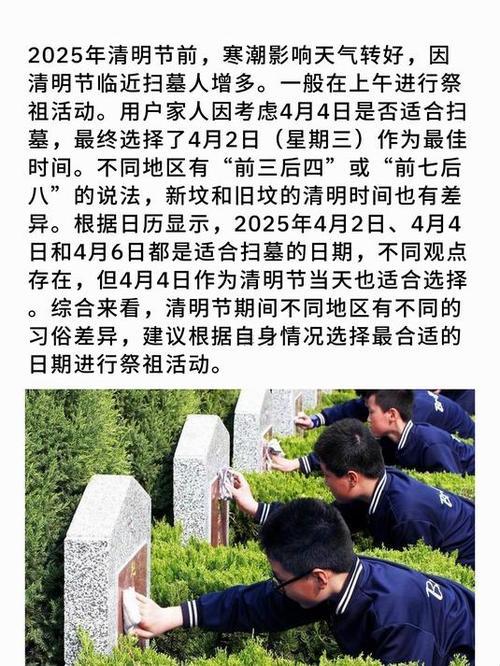 2025年清明节前，寒潮影响天气转好，因清明节临近扫墓人增多。一般在上午进行祭祖活动。用户家人因考虑4月4日是否适合扫墓，最终选择了4月2日（星期三）作为最佳时间。不同地区有“前三后四”或“前七后八”的说法，新坟和旧坟的清明时间也有差异。根据日历显示，2025年4月2日、4月4日和4月6日都是适合扫墓的日期，不同观点存在，但4月4日作为清明节当天也适合选择。综合来看，清明节期间不同地区有不同的习俗差异，建议根据自身情况选择最合适的日期进行祭祖活动。